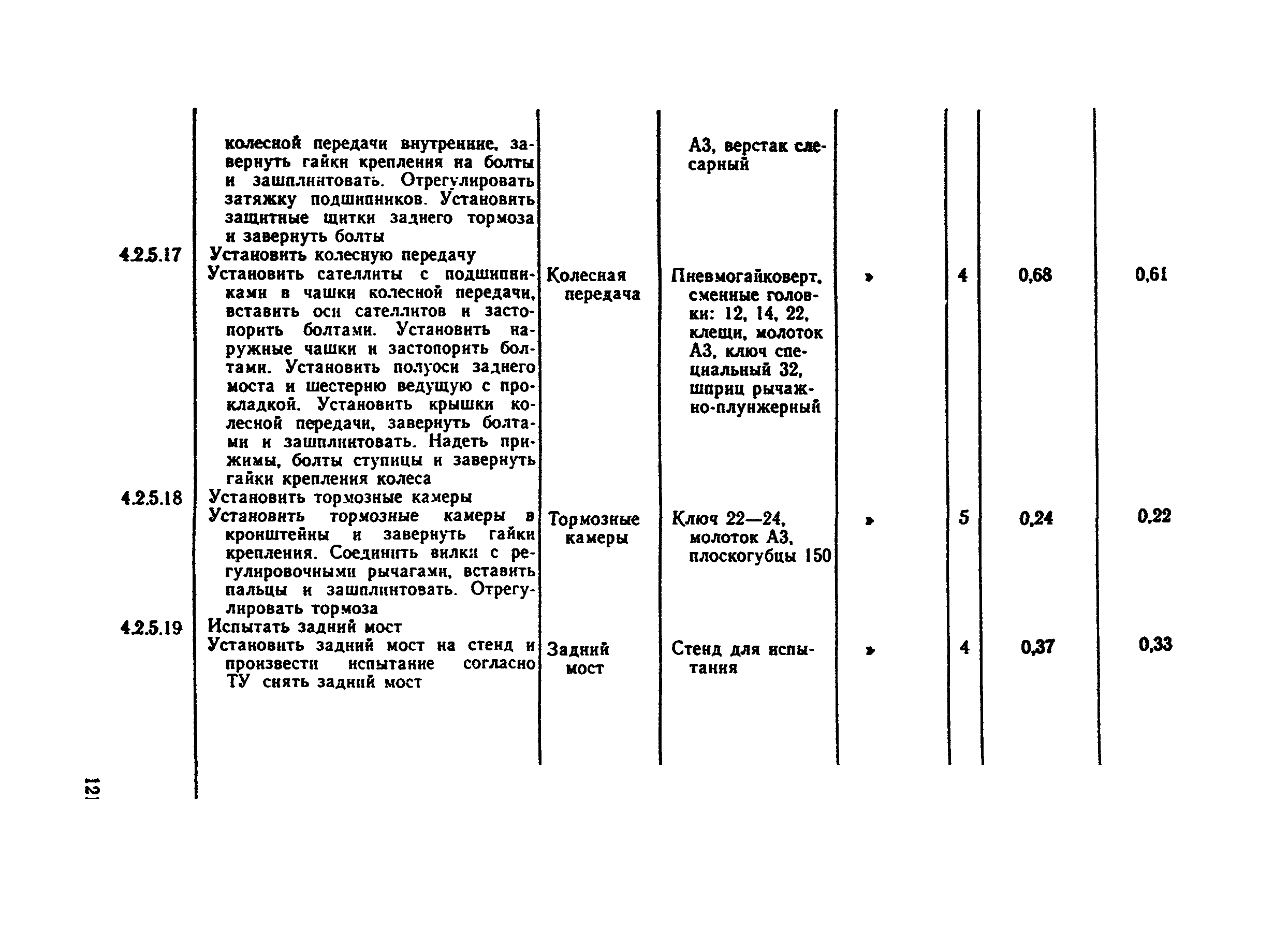 |  |  |  |  |  |  |  |  |
|---|---|---|---|---|---|---|---|
|  | колесной передачи внутренние, завернуть гайки крепления на болты и зашплинтовать. Отрегулировать затяжку подшипников. Установить защитные щитки заднего тормоза и завернуть болты |  | А3, верстак слесарный |  |  |  |  |
| 4.2.5.17 | Установить колесную передачу |  |  |  |  |  |  |
|  | Установить сателлиты с подшипниками в чашки колесной передачи, вставить оси сателлитов и застопорить болтами. Установить наружные чашки и застопорить болтами. Установить полуоси заднего моста и шестерню ведущую с прокладкой. Установить крышки колесной передачи, завернуть болтами и зашплинтовать. Надеть прижимы, болты ступицы и завернуть гайки крепления колеса | Колесная передача | Пневмогайковерт, сменные головки: 12, 14, 22, клещи, молоток А3, ключ специальный 32, шприц рычажно-плунжерный | » | 4 | 0,68 | 0,61 |
| 4.2.5.18 | Установить тормозные камеры |  |  |  |  |  |  |
|  | Установить тормозные камеры в кронштейны и завернуть гайки крепления. Соединить вилки с регулировочными рычагами, вставить пальцы и зашплинтовать. Отрегулировать тормоза | Тормозные камеры | Ключ 22—24, молоток А3, плоскогубцы 150 | » | 5 | 0,24 | 0,22 |
| 4.2.5.19 | Испытать задний мост |  |  |  |  |  |  |
|  | Установить задний мост на стенд и произвести испытание согласно ТУ снять задний мост | Задний мост | Стенд для испытания | » | 4 | 0,37 | 0,33 |

121